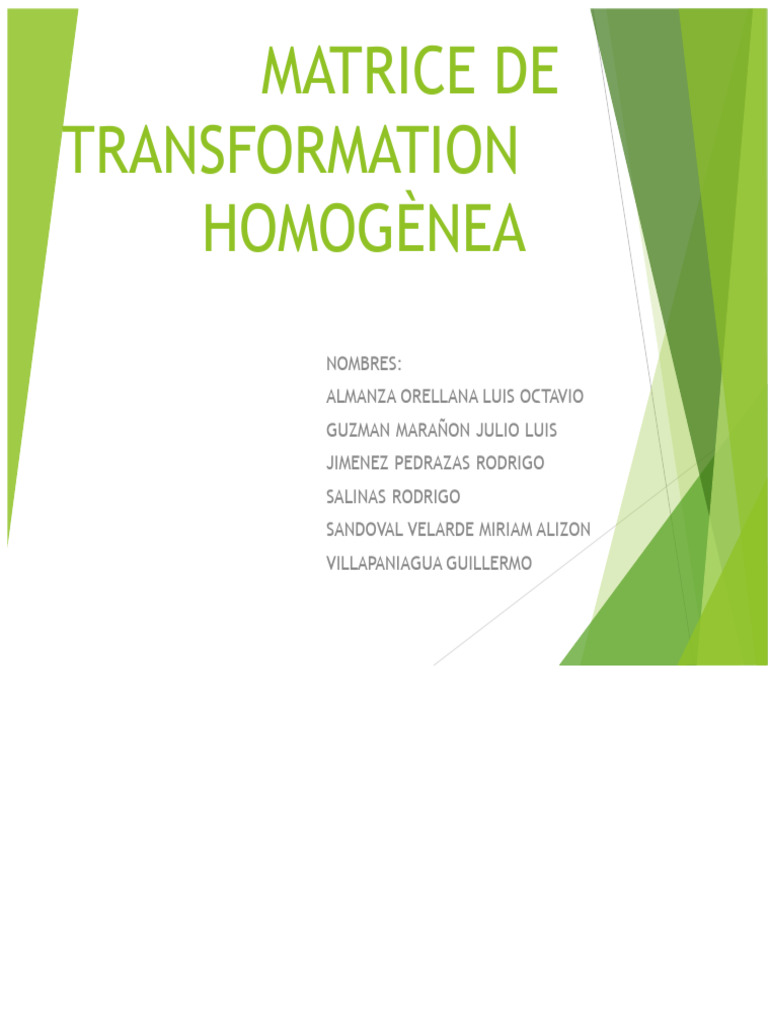 MATRICE DE TRANSFORMATION HOMOGÈNEA

NOMBRES:
ALMANZA ORELLANA LUIS OCTAVIO
GUZMAN MARAÑON JULIO LUIS
JIMENEZ PEDRAZAS RODRIGO
SALINAS RODRIGO
SANDOVAL VELARDE MIRIAM ALIZON
VILLAPANIAGUA GUILLERMO